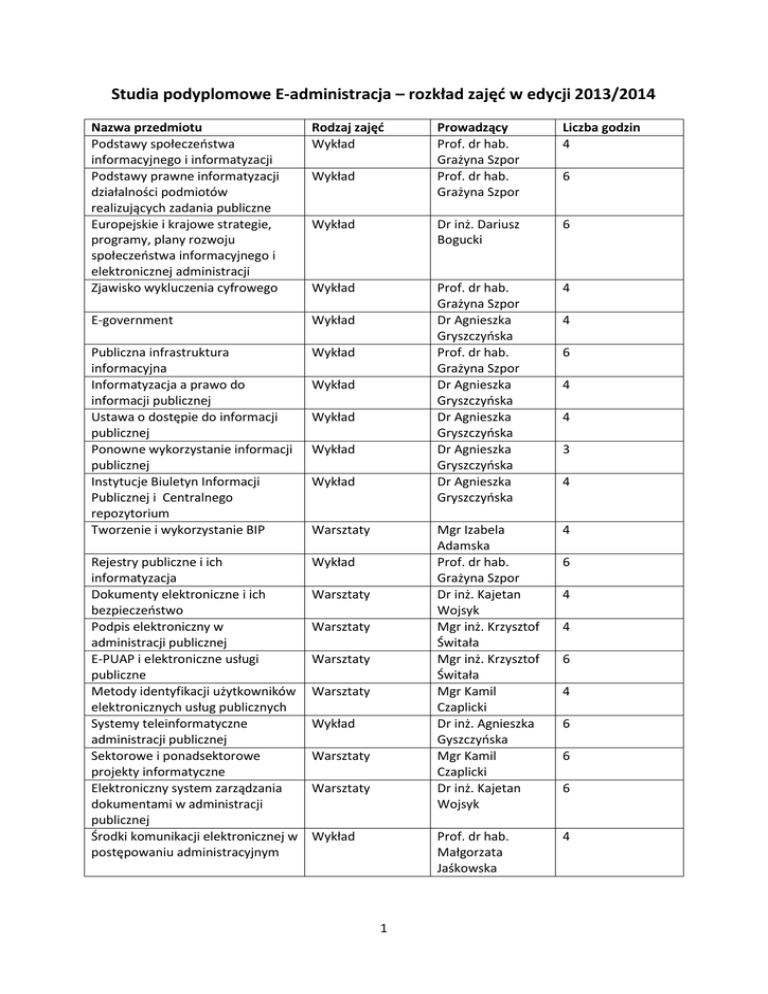 Studia podyplomowe E-administracja – rozkład zajęć w edycji 2013/2014

| Nazwa przedmiotu | Rodzaj zajęć | Prowadzący | Liczba godzin |
|---|---|---|---|
| Podstawy społeczeństwa informacyjnego i informatyzacji | Wykład | Prof. dr hab. Grażyna Szpor | 4 |
| Podstawy prawne informatyzacji działalności podmiotów realizujących zadania publiczne | Wykład | Prof. dr hab. Grażyna Szpor | 6 |
| Europejskie i krajowe strategie, programy, plany rozwoju społeczeństwa informacyjnego i elektronicznej administracji | Wykład | Dr inż. Dariusz Bogucki | 6 |
| Zjawisko wykluczenia cyfrowego | Wykład | Prof. dr hab. Grażyna Szpor | 4 |
| E-government | Wykład | Dr Agnieszka Gryszczyńska | 4 |
| Publiczna infrastruktura informacyjna | Wykład | Prof. dr hab. Grażyna Szpor | 6 |
| Informatyzacja a prawo do informacji publicznej | Wykład | Dr Agnieszka Gryszczyńska | 4 |
| Ustawa o dostępie do informacji publicznej | Wykład | Dr Agnieszka Gryszczyńska | 4 |
| Ponowne wykorzystanie informacji publicznej | Wykład | Dr Agnieszka Gryszczyńska | 3 |
| Instytucje Biuletyn Informacji Publicznej i Centralnego repozytorium | Wykład | Dr Agnieszka Gryszczyńska | 4 |
| Tworzenie i wykorzystanie BIP | Warsztaty | Mgr Izabela Adamska | 4 |
| Rejestry publiczne i ich informatyzacja | Wykład | Prof. dr hab. Grażyna Szpor | 6 |
| Dokumenty elektroniczne i ich bezpieczeństwo | Warsztaty | Dr inż. Kajetan Wojsyk | 4 |
| Podpis elektroniczny w administracji publicznej | Warsztaty | Mgr inż. Krzysztof Świtała | 4 |
| E-PUAP i elektroniczne usługi publiczne | Warsztaty | Mgr inż. Krzysztof Świtała | 6 |
| Metody identyfikacji użytkowników elektronicznych usług publicznych | Warsztaty | Mgr Kamil Czaplicki | 4 |
| Systemy teleinformatyczne administracji publicznej | Wykład | Dr inż. Agnieszka Gyszczyńska | 6 |
| Sektorowe i ponadsektorowe projekty informatyczne | Warsztaty | Mgr Kamil Czaplicki | 6 |
| Elektroniczny system zarządzania dokumentami w administracji publicznej | Warsztaty | Dr inż. Kajetan Wojsyk | 6 |
| Środki komunikacji elektronicznej w postępowaniu administracyjnym | Wykład | Prof. dr hab. Małgorzata Jaśkowska | 4 |

1